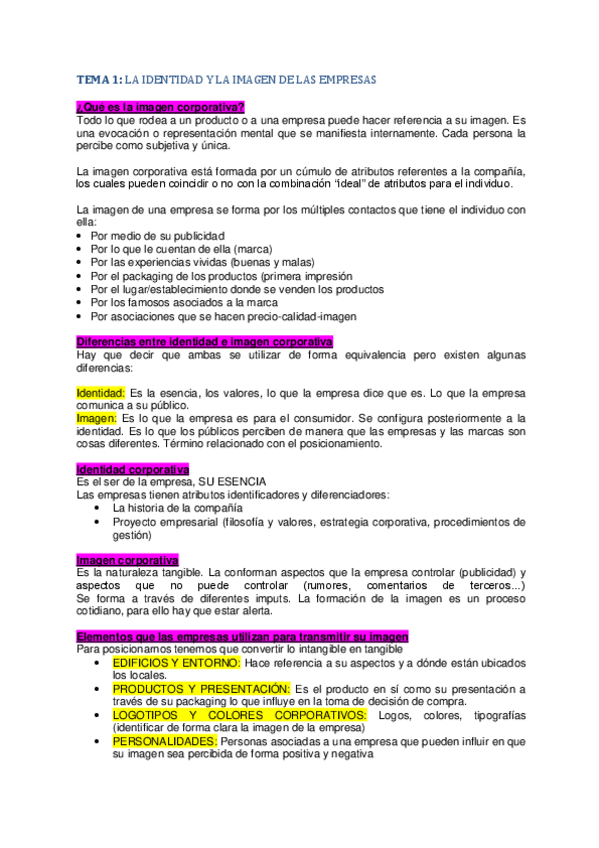 TEMA 1: LA IDENTIDAD Y LA IMAGEN DE LAS EMPRESAS

¿Qué es la imagen corporativa?
Todo lo que rodea a un producto o a una empresa puede hacer referencia a su imagen. Es una evocación o representación mental que se manifiesta internamente. Cada persona la percibe como subjetiva y única.

La imagen corporativa está formada por un cúmulo de atributos referentes a la compañía, los cuales pueden coincidir o no con la combinación "ideal" de atributos para el individuo.

La imagen de una empresa se forma por los múltiples contactos que tiene el individuo con ella:
• Por medio de su publicidad
• Por lo que le cuentan de ella (marca)
• Por las experiencias vividas (buenas y malas)
• Por el packaging de los productos (primera impresión
• Por el lugar/establecimiento donde se venden los productos
• Por los famosos asociados a la marca
• Por asociaciones que se hacen precio-calidad-imagen

Diferencias entre identidad e imagen corporativa
Hay que decir que ambas se utilizar de forma equivalencia pero existen algunas diferencias:

Identidad: Es la esencia, los valores, lo que la empresa dice que es. Lo que la empresa comunica a su público.
Imagen: Es lo que la empresa es para el consumidor. Se configura posteriormente a la identidad. Es lo que los públicos perciben de manera que las empresas y las marcas son cosas diferentes. Término relacionado con el posicionamiento.

Identidad corporativa
Es el ser de la empresa, SU ESENCIA
Las empresas tienen atributos identificadores y diferenciadores:
• La historia de la compañía
• Proyecto empresarial (filosofía y valores, estrategia corporativa, procedimientos de gestión)

Imagen corporativa
Es la naturaleza tangible. La conforman aspectos que la empresa controlar (publicidad) y aspectos que no puede controlar (rumores, comentarios de terceros...) Se forma a través de diferentes imputs. La formación de la imagen es un proceso cotidiano, para ello hay que estar alerta.

Elementos que las empresas utilizan para transmitir su imagen
Para posicionarnos tenemos que convertir lo intangible en tangible
• EDIFICIOS Y ENTORNO: Hace referencia a su aspectos y a dónde están ubicados los locales.
• PRODUCTOS Y PRESENTACIÓN: Es el producto en sí como su presentación a través de su packaging lo que influye en la toma de decisión de compra.
• LOGOTIPOS Y COLORES CORPORATIVOS: Logos, colores, tipografías (identificar de forma clara la imagen de la empresa)
• PERSONALIDADES: Personas asociadas a una empresa que pueden influir en que su imagen sea percibida de forma positiva y negativa